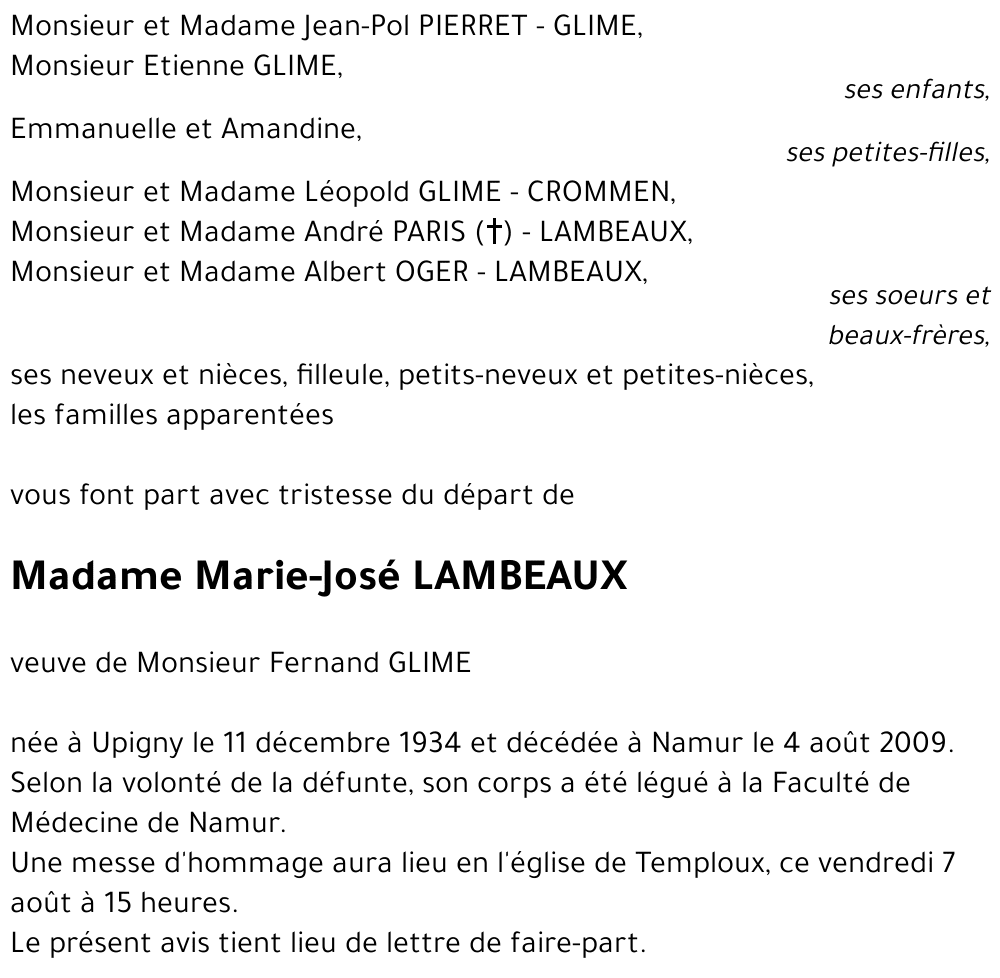 Monsieur et Madame Jean-Pol PIERRET - GLIME,
Monsieur Etienne GLIME,

ses enfants,

Emmanuelle et Amandine,

ses petites-filles,

Monsieur et Madame Léopold GLIME - CROMMEN,
Monsieur et Madame André PARIS (†) - LAMBEAUX,
Monsieur et Madame Albert OGER - LAMBEAUX,

ses soeurs et beaux-frères,

ses neveux et nièces, filleule, petits-neveux et petites-nièces,
les familles apparentées

vous font part avec tristesse du départ de

Madame Marie-José LAMBEAUX

veuve de Monsieur Fernand GLIME

née à Upigny le 11 décembre 1934 et décédée à Namur le 4 août 2009.
Selon la volonté de la défunte, son corps a été légué à la Faculté de Médecine de Namur.
Une messe d'hommage aura lieu en l'église de Temploux, ce vendredi 7 août à 15 heures.
Le présent avis tient lieu de lettre de faire-part.